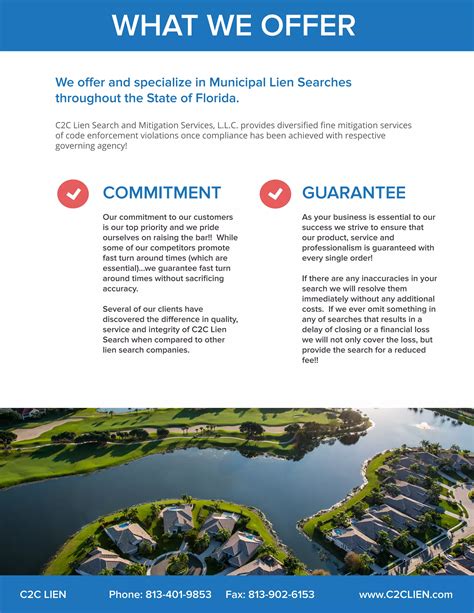 WHAT WE OFFER

We offer and specialize in Municipal Lien Searches throughout the State of Florida.

C2C Lien Search and Mitigation Services, L.L.C. provides diversified fine mitigation services of code enforcement violations once compliance has been achieved with respective governing agency!

COMMITMENT

Our commitment to our customers is our top priority and we pride ourselves on raising the bar!! While some of our competitors promote fast turn around times (which are essential)...we guarantee fast turn around times without sacrificing accuracy.

Several of our clients have discovered the difference in quality, service and integrity of C2C Lien Search when compared to other lien search companies.

GUARANTEE

As your business is essential to our success we strive to ensure that our product, service and professionalism is guaranteed with every single order!

If there are any inaccuracies in your search we will resolve them immediately without any additional costs. If we ever omit something in any of searches that results in a delay of closing or a financial loss we will not only cover the loss, but provide the search for a reduced fee!!

C2C LIEN Phone: 813-401-9853 Fax: 813-902-6153 www.C2CLIEN.com